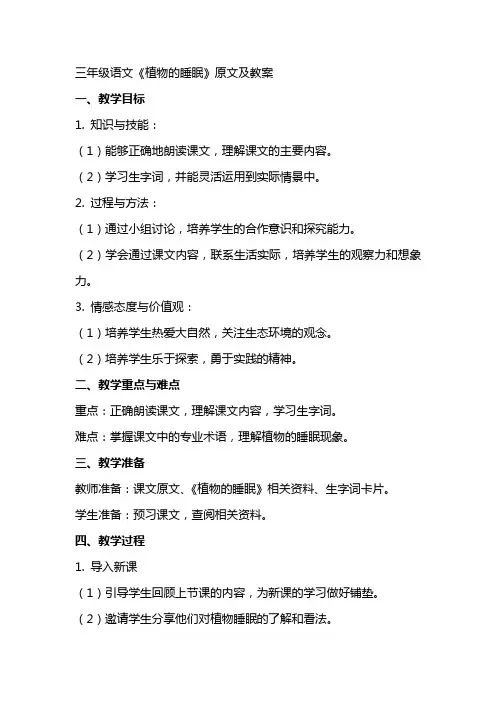 三年级语文《植物的睡眠》原文及教案

一、教学目标

1. 知识与技能：

（1）能够正确地朗读课文，理解课文的主要内容。

（2）学习生字词，并能灵活运用到实际情景中。

2. 过程与方法：

（1）通过小组讨论，培养学生的合作意识和探究能力。

（2）学会通过课文内容，联系生活实际，培养学生的观察力和想象力。

3. 情感态度与价值观：

（1）培养学生热爱大自然，关注生态环境的观念。

（2）培养学生乐于探索，勇于实践的精神。

二、教学重点与难点

重点：正确朗读课文，理解课文内容，学习生字词。

难点：掌握课文中的专业术语，理解植物的睡眠现象。

三、教学准备

教师准备：课文原文、《植物的睡眠》相关资料、生字词卡片。

学生准备：预习课文，查阅相关资料。

四、教学过程

1. 导入新课

（1）引导学生回顾上节课的内容，为新课的学习做好铺垫。

（2）邀请学生分享他们对植物睡眠的了解和看法。